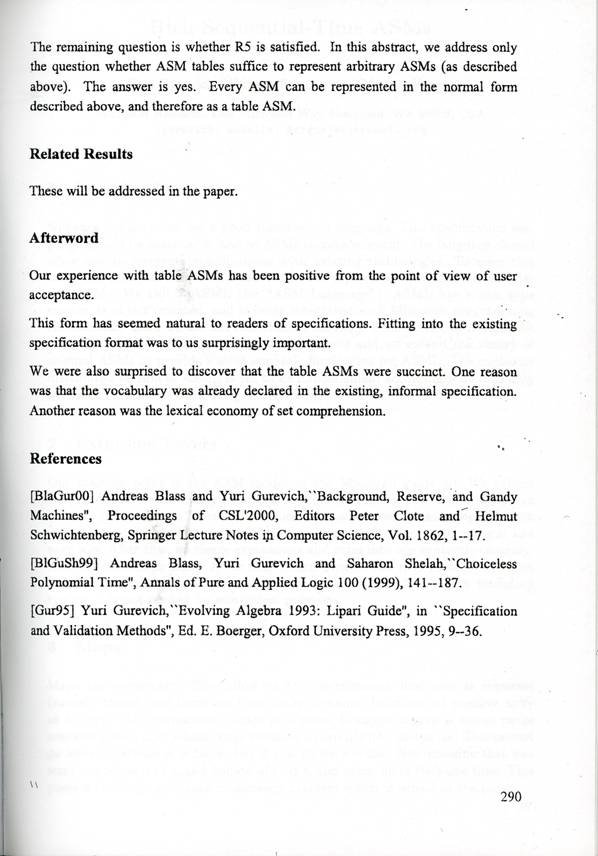 The remaining question is whether R5 is satisfied. In this abstract, we address only the question whether ASM tables suffice to represent arbitrary ASMs (as described above). The answer is yes. Every ASM can be represented in the normal form described above, and therefore as a table ASM.

Related Results

These will be addressed in the paper.

Afterword

Our experience with table ASMs has been positive from the point of view of user acceptance.

This form has seemed natural to readers of specifications. Fitting into the existing specification format was to us surprisingly important.

We were also surprised to discover that the table ASMs were succinct. One reason was that the vocabulary was already declared in the existing, informal specification. Another reason was the lexical economy of set comprehension.

References

[BlaGur00] Andreas Blass and Yuri Gurevich,``Background, Reserve, and Gandy Machines", Proceedings of CSL'2000, Editors Peter Clote and Helmut Schwichtenberg, Springer Lecture Notes in Computer Science, Vol. 1862, 1--17.

[BlGuSh99] Andreas Blass, Yuri Gurevich and Saharon Shelah,``Choiceless Polynomial Time", Annals of Pure and Applied Logic 100 (1999), 141--187.

[Gur95] Yuri Gurevich,``Evolving Algebra 1993: Lipari Guide", in ``Specification and Validation Methods", Ed. E. Boerger, Oxford University Press, 1995, 9--36.

290